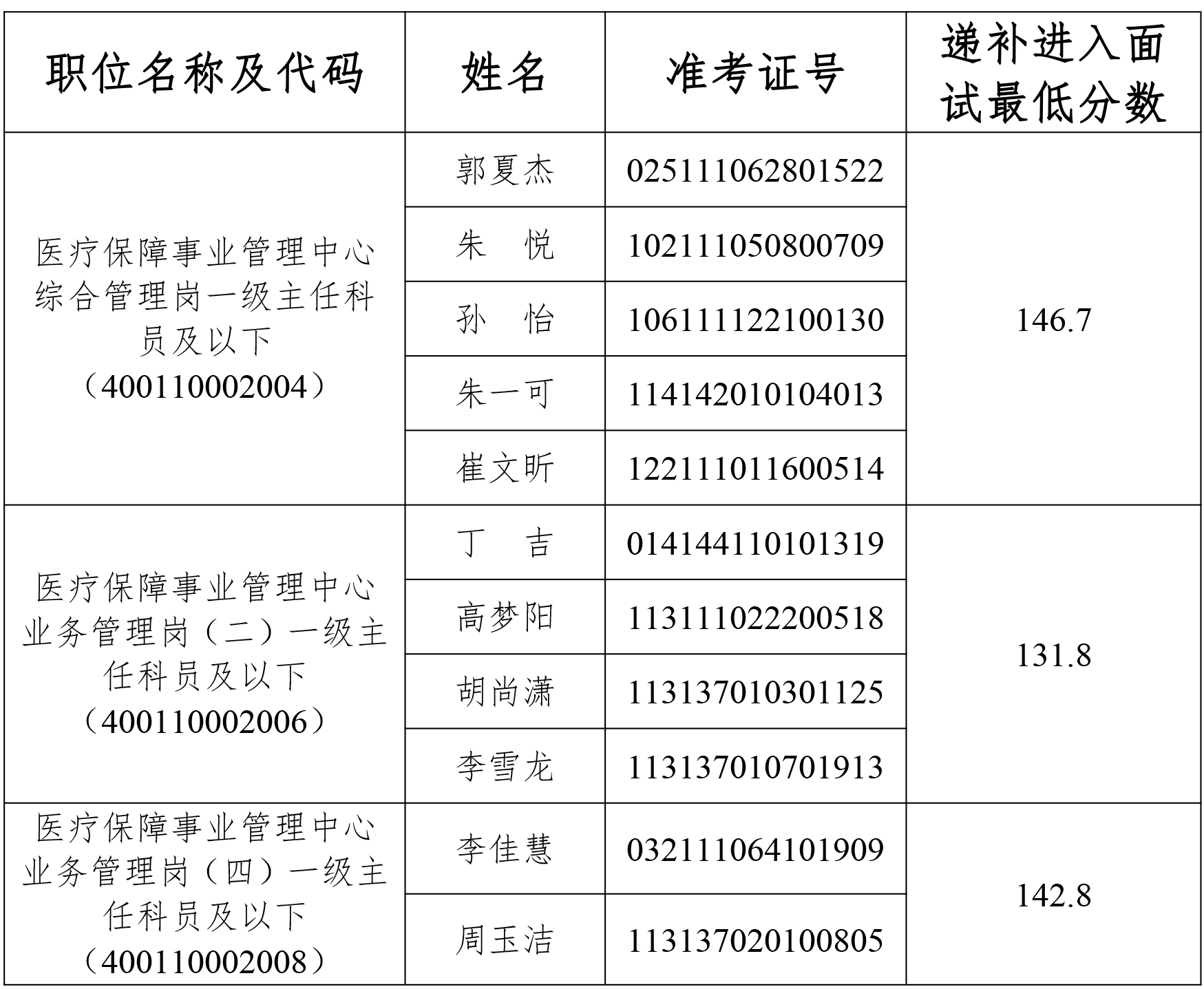 | 职位名称及代码 | 姓名 | 准考证号 | 递补进入面试最低分数 |
|---|---|---|---|
| 医疗保障事业管理中心综合管理岗一级主任科员及以下（400110002004） | 郭夏杰 | 025111062801522 | 146.7 |
| | 朱　悦 | 102111050800709 | |
| | 孙　怡 | 106111122100130 | |
| | 朱一可 | 114142010104013 | |
| | 崔文昕 | 122111011600514 | |
| 医疗保障事业管理中心业务管理岗（二）一级主任科员及以下（400110002006） | 丁　吉 | 014144110101319 | 131.8 |
| | 高梦阳 | 113111022200518 | |
| | 胡尚潇 | 113137010301125 | |
| | 李雪龙 | 113137010701913 | |
| 医疗保障事业管理中心业务管理岗（四）一级主任科员及以下（400110002008） | 李佳慧 | 032111064101909 | 142.8 |
| | 周玉洁 | 113137020100805 | |